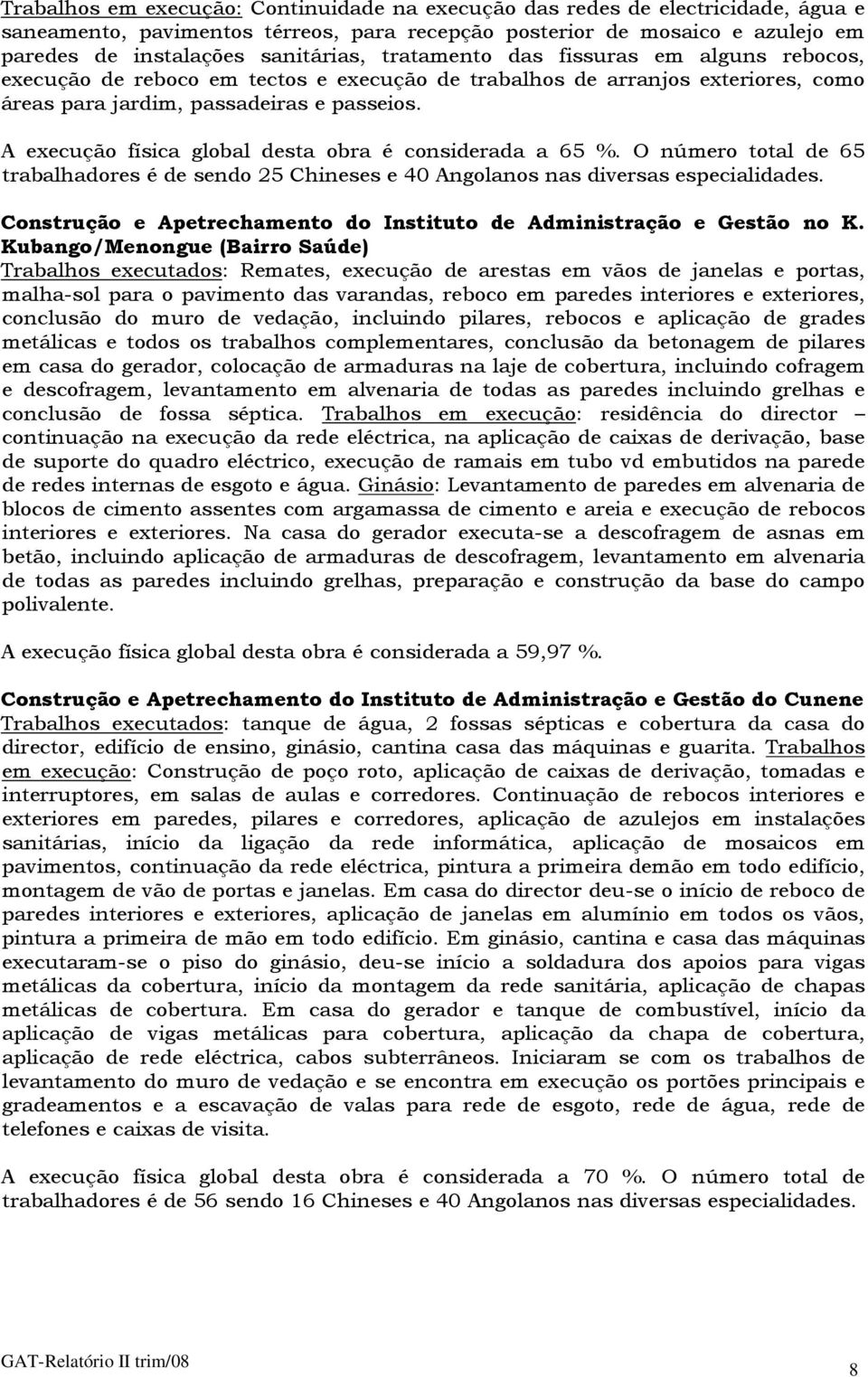 Trabalhos em execução: Continuidade na execução das redes de electricidade, água e saneamento, pavimentos térreos, para recepção posterior de mosaico e azulejo em paredes de instalações sanitárias, tratamento das fissuras em alguns rebocos, execução de reboco em tectos e execução de trabalhos de arranjos exteriores, como áreas para jardim, passadeiras e passeios.

A execução física global desta obra é considerada a 65 %. O número total de 65 trabalhadores é de sendo 25 Chineses e 40 Angolanos nas diversas especialidades.

Construção e Apetrechamento do Instituto de Administração e Gestão no K. Kubango/Menongue (Bairro Saúde)
Trabalhos executados: Remates, execução de arestas em vãos de janelas e portas, malha-sol para o pavimento das varandas, reboco em paredes interiores e exteriores, conclusão do muro de vedação, incluindo pilares, rebocos e aplicação de grades metálicas e todos os trabalhos complementares, conclusão da betonagem de pilares em casa do gerador, colocação de armaduras na laje de cobertura, incluindo cofragem e descofragem, levantamento em alvenaria de todas as paredes incluindo grelhas e conclusão de fossa séptica. Trabalhos em execução: residência do director – continuação na execução da rede eléctrica, na aplicação de caixas de derivação, base de suporte do quadro eléctrico, execução de ramais em tubo vd embutidos na parede de redes internas de esgoto e água. Ginásio: Levantamento de paredes em alvenaria de blocos de cimento assentes com argamassa de cimento e areia e execução de rebocos interiores e exteriores. Na casa do gerador executa-se a descofragem de asnas em betão, incluindo aplicação de armaduras de descofragem, levantamento em alvenaria de todas as paredes incluindo grelhas, preparação e construção da base do campo polivalente.

A execução física global desta obra é considerada a 59,97 %.

Construção e Apetrechamento do Instituto de Administração e Gestão do Cunene
Trabalhos executados: tanque de água, 2 fossas sépticas e cobertura da casa do director, edifício de ensino, ginásio, cantina casa das máquinas e guarita. Trabalhos em execução: Construção de poço roto, aplicação de caixas de derivação, tomadas e interruptores, em salas de aulas e corredores. Continuação de rebocos interiores e exteriores em paredes, pilares e corredores, aplicação de azulejos em instalações sanitárias, início da ligação da rede informática, aplicação de mosaicos em pavimentos, continuação da rede eléctrica, pintura a primeira demão em todo edifício, montagem de vão de portas e janelas. Em casa do director deu-se o início de reboco de paredes interiores e exteriores, aplicação de janelas em alumínio em todos os vãos, pintura a primeira de mão em todo edifício. Em ginásio, cantina e casa das máquinas executaram-se o piso do ginásio, deu-se início a soldadura dos apoios para vigas metálicas da cobertura, início da montagem da rede sanitária, aplicação de chapas metálicas de cobertura. Em casa do gerador e tanque de combustível, início da aplicação de vigas metálicas para cobertura, aplicação da chapa de cobertura, aplicação de rede eléctrica, cabos subterrâneos. Iniciaram se com os trabalhos de levantamento do muro de vedação e se encontra em execução os portões principais e gradeamentos e a escavação de valas para rede de esgoto, rede de água, rede de telefones e caixas de visita.

A execução física global desta obra é considerada a 70 %. O número total de trabalhadores é de 56 sendo 16 Chineses e 40 Angolanos nas diversas especialidades.

GAT-Relatório II trim/08
8